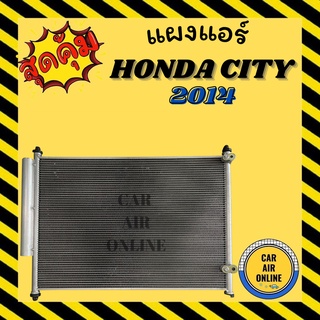 สุดคุ้ม

แผงแอร์

HONDA CITY

2014

CAR
AIR
ONLINE

CAR
AIR
ONLINE